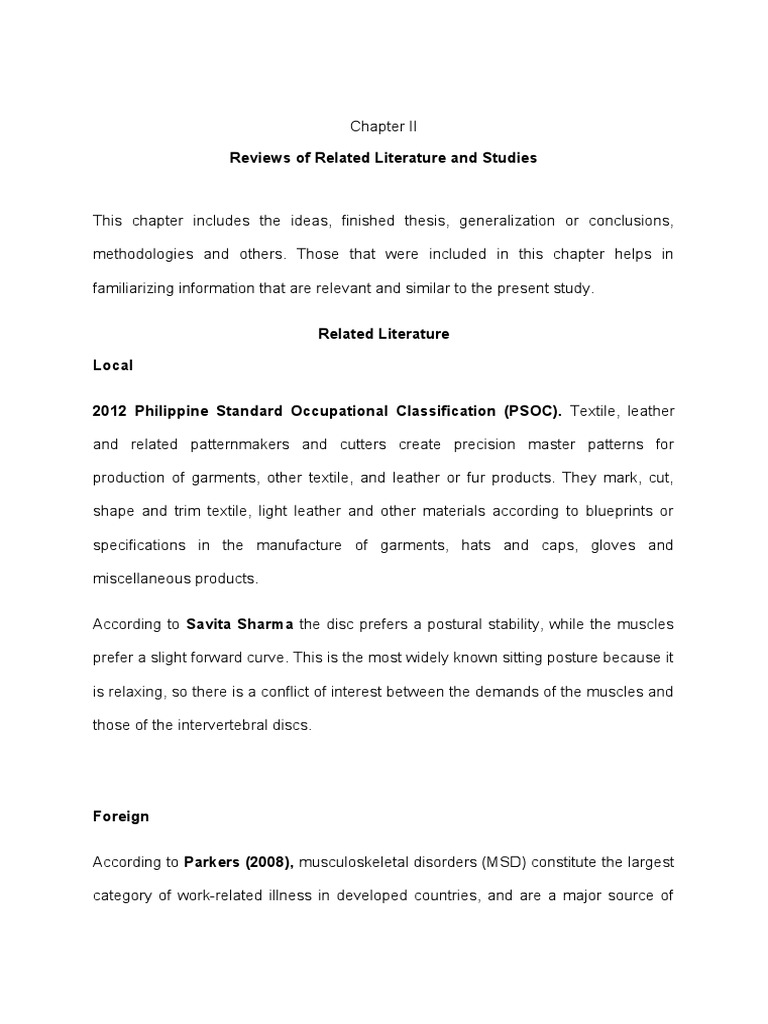 Chapter II

Reviews of Related Literature and Studies

This chapter includes the ideas, finished thesis, generalization or conclusions, methodologies and others. Those that were included in this chapter helps in familiarizing information that are relevant and similar to the present study.

Related Literature

Local

2012 Philippine Standard Occupational Classification (PSOC). Textile, leather and related patternmakers and cutters create precision master patterns for production of garments, other textile, and leather or fur products. They mark, cut, shape and trim textile, light leather and other materials according to blueprints or specifications in the manufacture of garments, hats and caps, gloves and miscellaneous products.

According to Savita Sharma the disc prefers a postural stability, while the muscles prefer a slight forward curve. This is the most widely known sitting posture because it is relaxing, so there is a conflict of interest between the demands of the muscles and those of the intervertebral discs.

Foreign

According to Parkers (2008), musculoskeletal disorders (MSD) constitute the largest category of work-related illness in developed countries, and are a major source of